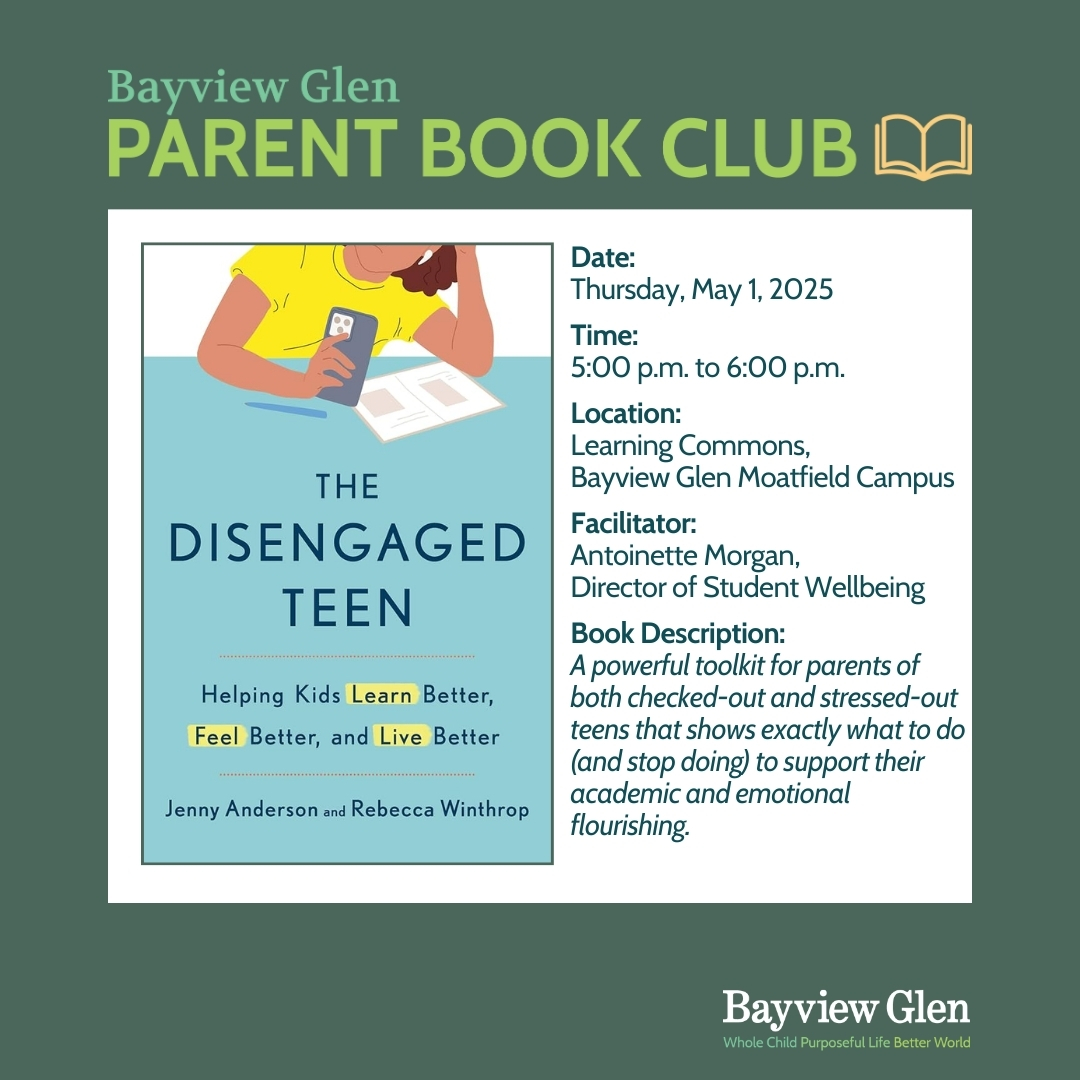 Bayview Glen
PARENT BOOK CLUB

THE
DISENGAGED
TEEN

Helping Kids Learn Better, Feel Better, and Live Better

Jenny Anderson and Rebecca Winthrop

Date:
Thursday, May 1, 2025

Time:
5:00 p.m. to 6:00 p.m.

Location:
Learning Commons,
Bayview Glen Moatfield Campus

Facilitator:
Antoinette Morgan,
Director of Student Wellbeing

Book Description:
A powerful toolkit for parents of both checked-out and stressed-out teens that shows exactly what to do (and stop doing) to support their academic and emotional flourishing.

Bayview Glen
Whole Child Purposeful Life Better World